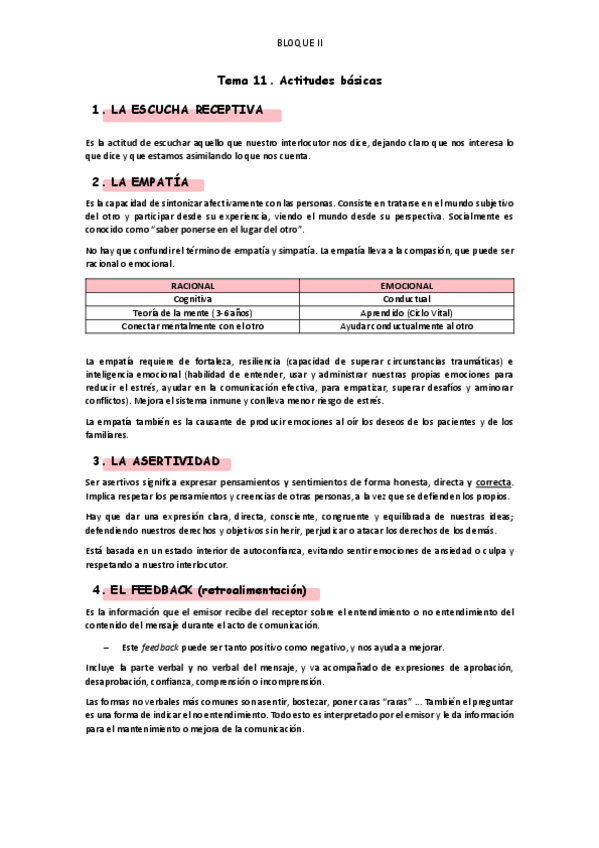 BLOQUE II

Tema 11. Actitudes básicas

1. LA ESCUCHA RECEPTIVA

Es la actitud de escuchar aquello que nuestro interlocutor nos dice, dejando claro que nos interesa lo que dice y que estamos asimilando lo que nos cuenta.

2. LA EMPATÍA

Es la capacidad de sintonizar afectivamente con las personas. Consiste en tratarse en el mundo subjetivo del otro y participar desde su experiencia, viendo el mundo desde su perspectiva. Socialmente es conocido como "saber ponerse en el lugar del otro".

No hay que confundir el término de empatía y simpatía. La empatía lleva a la compasión, que puede ser racional o emocional.

| RACIONAL | EMOCIONAL |
|---|---|
| Cognitiva | Conductual |
| Teoría de la mente (3-6 años) | Aprendido (Ciclo Vital) |
| Conectar mentalmente con el otro | Ayudar conductualmente al otro |

La empatía requiere de fortaleza, resiliencia (capacidad de superar circunstancias traumáticas) e inteligencia emocional (habilidad de entender, usar y administrar nuestras propias emociones para reducir el estrés, ayudar en la comunicación efectiva, para empatizar, superar desafíos y aminorar conflictos). Mejora el sistema inmune y conlleva menor riesgo de estrés.

La empatía también es la causante de producir emociones al oír los deseos de los pacientes y de los familiares.

3. LA ASERTIVIDAD

Ser asertivos significa expresar pensamientos y sentimientos de forma honesta, directa y correcta. Implica respetar los pensamientos y creencias de otras personas, a la vez que se defienden los propios.

Hay que dar una expresión clara, directa, consciente, congruente y equilibrada de nuestras ideas; defendiendo nuestros derechos y objetivos sin herir, perjudicar o atacar los derechos de los demás.

Está basada en un estado interior de autoconfianza, evitando sentir emociones de ansiedad o culpa y respetando a nuestro interlocutor.

4. EL FEEDBACK (retroalimentación)

Es la información que el emisor recibe del receptor sobre el entendimiento o no entendimiento del contenido del mensaje durante el acto de comunicación.

– Este feedback puede ser tanto positivo como negativo, y nos ayuda a mejorar.

Incluye la parte verbal y no verbal del mensaje, y va acompañado de expresiones de aprobación, desaprobación, confianza, comprensión o incomprensión.

Las formas no verbales más comunes son asentir, bostezar, poner caras "raras" ... También el preguntar es una forma de indicar el no entendimiento. Todo esto es interpretado por el emisor y le da información para el mantenimiento o mejora de la comunicación.